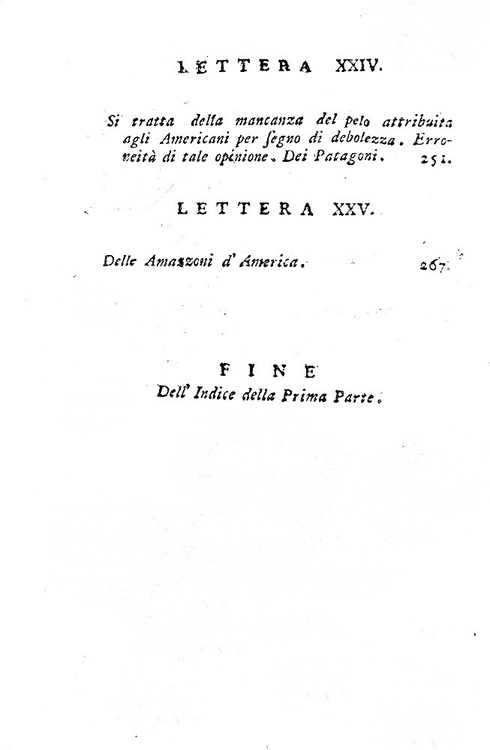 LETTERA XXIV.

Si tratta della mancanza del pelo attribuita agli Americani per ſegno di debolezza. Erroneità di tale opinione. Dei Patagoni. 251.

LETTERA XXV.

Delle Amazzoni d' America. 267.

FINE
Dell' Indice della Prima Parte.